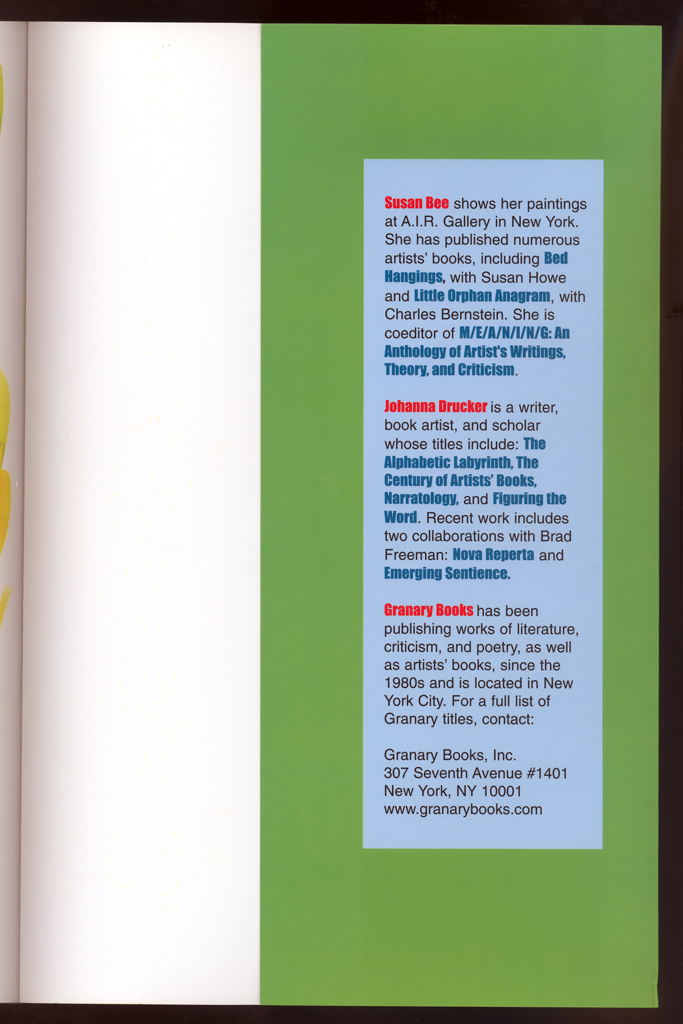 Susan Bee shows her paintings at A.I.R. Gallery in New York. She has published numerous artists' books, including Bed Hangings, with Susan Howe and Little Orphan Anagram, with Charles Bernstein. She is coeditor of M/E/A/N/I/N/G: An Anthology of Artist's Writings, Theory, and Criticism.

Johanna Drucker is a writer, book artist, and scholar whose titles include: The Alphabetic Labyrinth, The Century of Artists' Books, Narratology, and Figuring the Word. Recent work includes two collaborations with Brad Freeman: Nova Reperta and Emerging Sentience.

Granary Books has been publishing works of literature, criticism, and poetry, as well as artists' books, since the 1980s and is located in New York City. For a full list of Granary titles, contact:

Granary Books, Inc.
307 Seventh Avenue #1401
New York, NY 10001
www.granarybooks.com